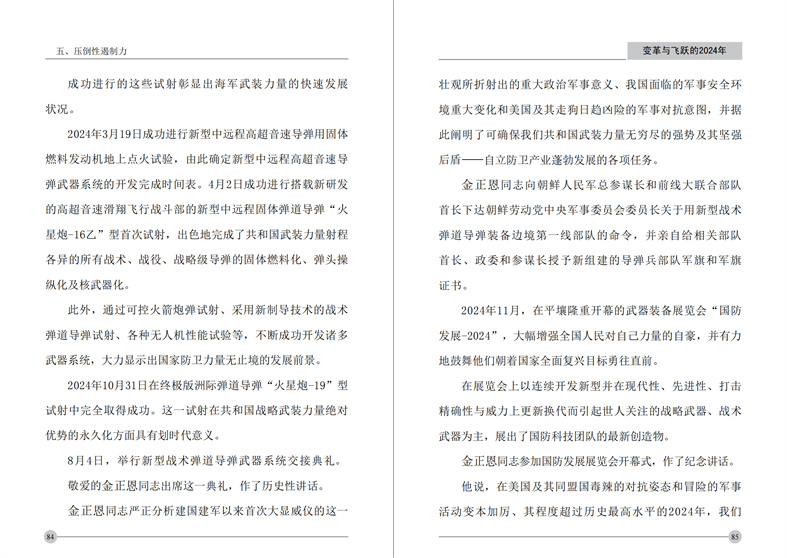 五、压倒性遏制力

成功进行的这些试射彰显出海军武装力量的快速发展状况。

2024年3月19日成功进行新型中远程高超音速导弹用固体燃料发动机地上点火试验，由此确定新型中远程高超音速导弹武器系统的开发完成时间表。4月2日成功进行搭载新研发的高超音速滑翔飞行战斗部的新型中远程固体弹道导弹“火星炮-16乙”型首次试射，出色地完成了共和国武装力量射程各异的所有战术、战役、战略级导弹的固体燃料化、弹头操纵化及核武器化。

此外，通过可控火箭炮弹试射、采用新制导技术的战术弹道导弹试射、各种无人机性能试验等，不断成功开发诸多武器系统，大力显示出国家防卫力量无止境的发展前景。

2024年10月31日在终极版洲际弹道导弹“火星炮-19”型试射中完全取得成功。这一试射在共和国战略武装力量绝对优势的永久化方面具有划时代意义。

8月4日，举行新型战术弹道导弹武器系统交接典礼。

敬爱的金正恩同志出席这一典礼，作了历史性讲话。

金正恩同志严正分析建国建军以来首次大显威仪的这一

84

变革与飞跃的2024年

壮观所折射出的重大政治军事意义、我国面临的军事安全环境重大变化和美国及其走狗日趋凶险的军事对抗意图，并据此阐明了可确保我们共和国武装力量无穷尽的强势及其坚强后盾——自立防卫产业蓬勃发展的各项任务。

金正恩同志向朝鲜人民军总参谋长和前线大联合部队首长下达朝鲜劳动党中央军事委员会委员长关于用新型战术弹道导弹装备边境第一线部队的命令，并亲自给相关部队首长、政委和参谋长授予新组建的导弹兵部队军旗和军旗证书。

2024年11月，在平壤隆重开幕的武器装备展览会“国防发展-2024”，大幅增强全国人民对自己力量的自豪，并有力地鼓舞他们朝着国家全面复兴目标勇往直前。

在展览会上以连续开发新型并在现代性、先进性、打击精确性与威力上更新换代而引起世人关注的战略武器、战术武器为主，展出了国防科技团队的最新创造物。

金正恩同志参加国防发展展览会开幕式，作了纪念讲话。

他说，在美国及其同盟国毒辣的对抗姿态和冒险的军事活动变本加厉、其程度超过历史最高水平的2024年，我们

85